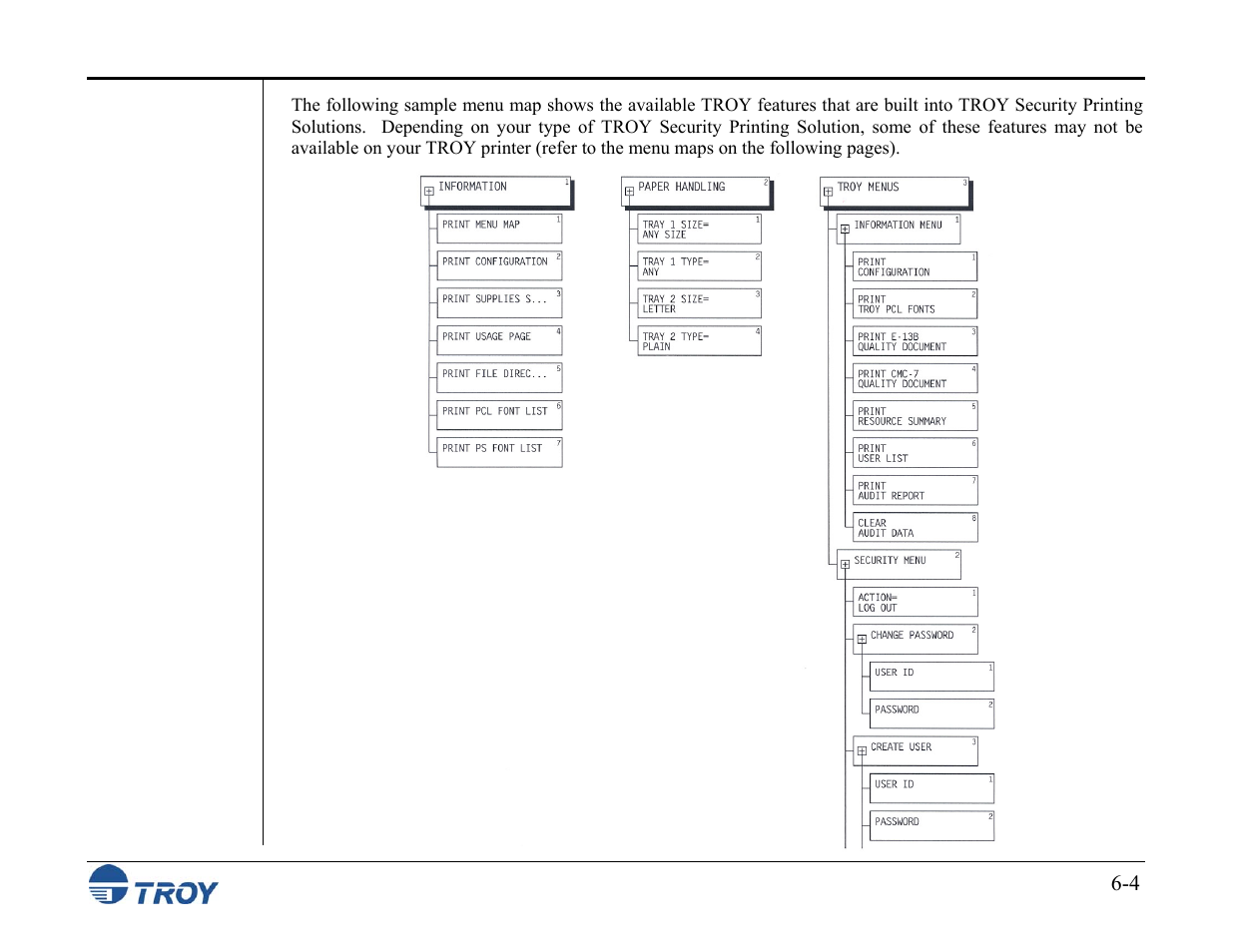 The following sample menu map shows the available TROY features that are built into TROY Security Printing Solutions. Depending on your type of TROY Security Printing Solution, some of these features may not be available on your TROY printer (refer to the menu maps on the following pages).

INFORMATION 1
PRINT MENU MAP 1
PRINT CONFIGURATION 2
PRINT SUPPLIES S... 3
PRINT USAGE PAGE 4
PRINT FILE DIREC... 5
PRINT PCL FONT LIST 6
PRINT PS FONT LIST 7

PAPER HANDLING 2
TRAY 1 SIZE= ANY SIZE 1
TRAY 1 TYPE= ANY 2
TRAY 2 SIZE= LETTER 3
TRAY 2 TYPE= PLAIN 4

TROY MENUS 3
INFORMATION MENU 1
PRINT CONFIGURATION 1
PRINT TROY PCL FONTS 2
PRINT E-13B QUALITY DOCUMENT 3
PRINT CMC-7 QUALITY DOCUMENT 4
PRINT RESOURCE SUMMARY 5
PRINT USER LIST 6
PRINT AUDIT REPORT 7
CLEAR AUDIT DATA 8
SECURITY MENU 2
ACTION= LOG OUT 1
CHANGE PASSWORD 2
USER ID 1
PASSWORD 2
CREATE USER 3
USER ID 1
PASSWORD 2

TROY

6-4